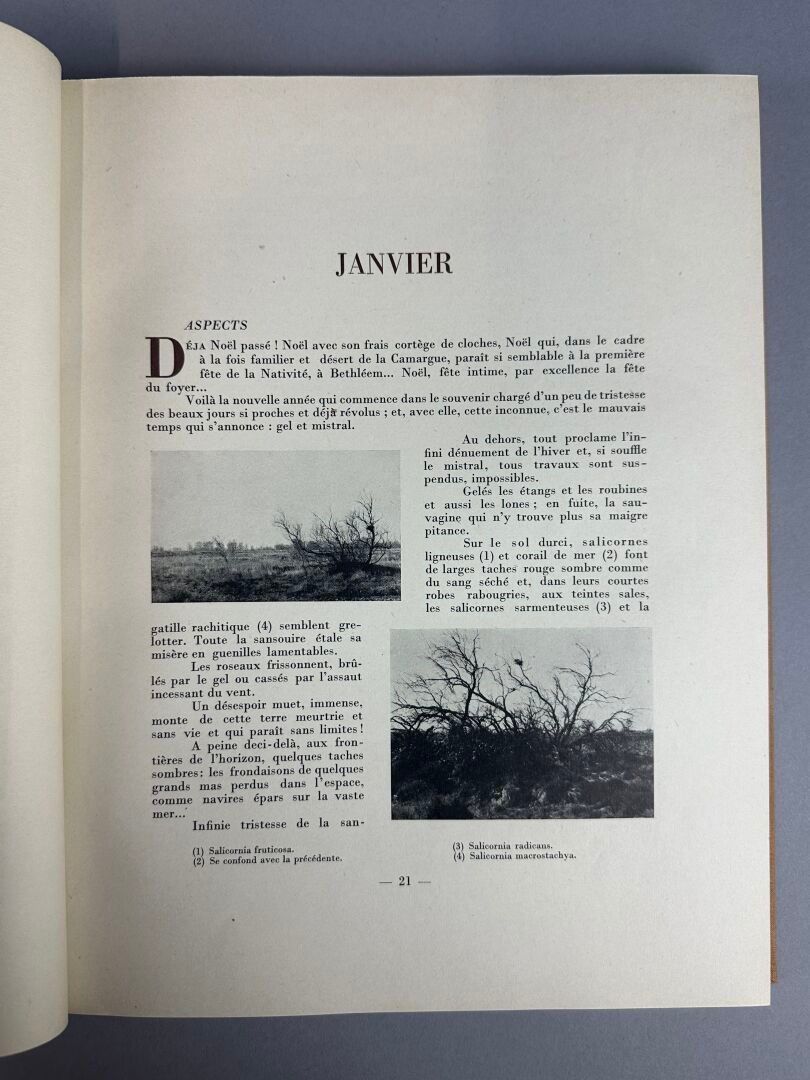 JANVIER

ASPECTS

DÉJA Noël passé ! Noël avec son frais cortège de cloches, Noël qui, dans le cadre à la fois familier et désert de la Camargue, paraît si semblable à la première fête de la Nativité, à Bethléem... Noël, fête intime, par excellence la fête du foyer...

Voilà la nouvelle année qui commence dans le souvenir chargé d'un peu de tristesse des beaux jours si proches et déjà révolus ; et, avec elle, cette inconnue, c'est le mauvais temps qui s'annonce : gel et mistral.

Au dehors, tout proclame l'infini dénuement de l'hiver et, si souffle le mistral, tous travaux sont suspendus, impossibles.

Gelés les étangs et les roubines et aussi les lones ; en fuite, la sauvagine qui n'y trouve plus sa maigre pitance.

Sur le sol durci, salicornes ligneuses (1) et corail de mer (2) font de larges taches rouge sombre comme du sang séché et, dans leurs courtes robes rabougries, aux teintes sales, les salicornes sarmenteuses (3) et la gatille rachitique (4) semblent grelotter. Toute la sansouire étale sa misère en guenilles lamentables.

Les roseaux frissonnent, brûlés par le gel ou cassés par l'assaut incessant du vent.

Un désespoir muet, immense, monte de cette terre meurtrie et sans vie et qui paraît sans limites !

A peine deci-delà, aux frontières de l'horizon, quelques taches sombres: les frondaisons de quelques grands mas perdus dans l'espace, comme navires épars sur la vaste mer...

Infinie tristesse de la san-

(1) Salicornia fruticosa.
(2) Se confond avec la précédente.

(3) Salicornia radicans.
(4) Salicornia macrostachya.

— 21 —